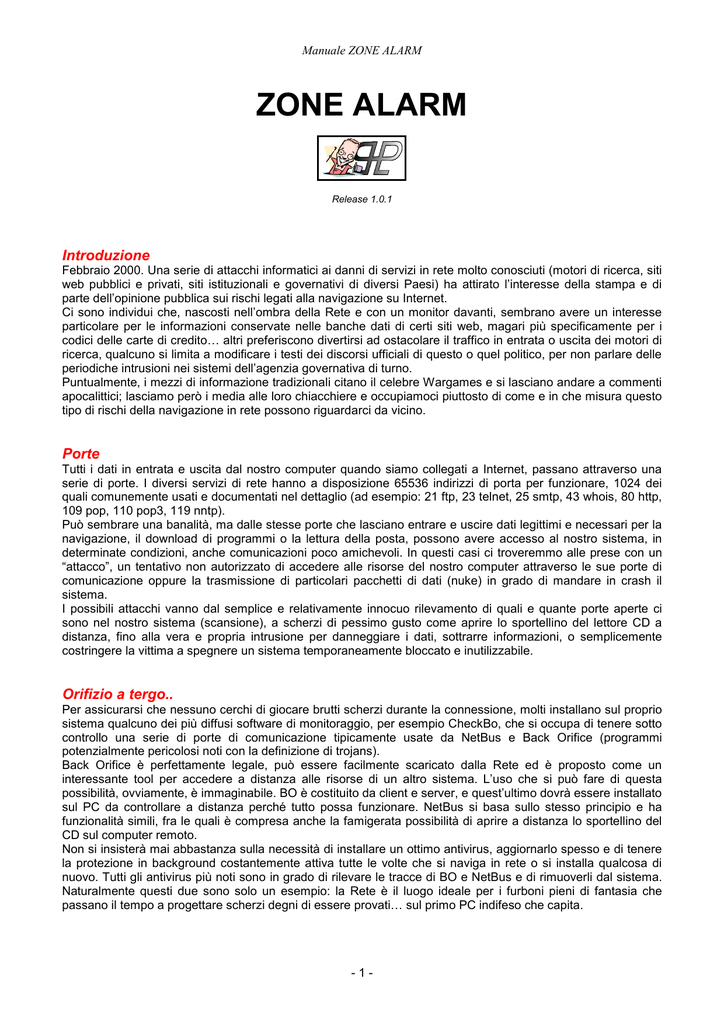 Manuale ZONE ALARM

ZONE ALARM

Release 1.0.1

Introduzione

Febbraio 2000. Una serie di attacchi informatici ai danni di servizi in rete molto conosciuti (motori di ricerca, siti web pubblici e privati, siti istituzionali e governativi di diversi Paesi) ha attirato l'interesse della stampa e di parte dell'opinione pubblica sui rischi legati alla navigazione su Internet.

Ci sono individui che, nascosti nell'ombra della Rete e con un monitor davanti, sembrano avere un interesse particolare per le informazioni conservate nelle banche dati di certi siti web, magari più specificamente per i codici delle carte di credito… altri preferiscono divertirsi ad ostacolare il traffico in entrata o uscita dei motori di ricerca, qualcuno si limita a modificare i testi dei discorsi ufficiali di questo o quel politico, per non parlare delle periodiche intrusioni nei sistemi dell'agenzia governativa di turno.

Puntualmente, i mezzi di informazione tradizionali citano il celebre Wargames e si lasciano andare a commenti apocalittici; lasciamo però i media alle loro chiacchiere e occupiamoci piuttosto di come e in che misura questo tipo di rischi della navigazione in rete possono riguardarci da vicino.

Porte

Tutti i dati in entrata e uscita dal nostro computer quando siamo collegati a Internet, passano attraverso una serie di porte. I diversi servizi di rete hanno a disposizione 65536 indirizzi di porta per funzionare, 1024 dei quali comunemente usati e documentati nel dettaglio (ad esempio: 21 ftp, 23 telnet, 25 smtp, 43 whois, 80 http, 109 pop, 110 pop3, 119 nntp).

Può sembrare una banalità, ma dalle stesse porte che lasciano entrare e uscire dati legittimi e necessari per la navigazione, il download di programmi o la lettura della posta, possono avere accesso al nostro sistema, in determinate condizioni, anche comunicazioni poco amichevoli. In questi casi ci troveremmo alle prese con un "attacco", un tentativo non autorizzato di accedere alle risorse del nostro computer attraverso le sue porte di comunicazione oppure la trasmissione di particolari pacchetti di dati (nuke) in grado di mandare in crash il sistema.

I possibili attacchi vanno dal semplice e relativamente innocuo rilevamento di quali e quante porte aperte ci sono nel nostro sistema (scansione), a scherzi di pessimo gusto come aprire lo sportellino del lettore CD a distanza, fino alla vera e propria intrusione per danneggiare i dati, sottrarre informazioni, o semplicemente costringere la vittima a spegnere un sistema temporaneamente bloccato e inutilizzabile.

Orifizio a tergo..

Per assicurarsi che nessuno cerchi di giocare brutti scherzi durante la connessione, molti installano sul proprio sistema qualcuno dei più diffusi software di monitoraggio, per esempio CheckBo, che si occupa di tenere sotto controllo una serie di porte di comunicazione tipicamente usate da NetBus e Back Orifice (programmi potenzialmente pericolosi noti con la definizione di trojans).

Back Orifice è perfettamente legale, può essere facilmente scaricato dalla Rete ed è proposto come un interessante tool per accedere a distanza alle risorse di un altro sistema. L'uso che si può fare di questa possibilità, ovviamente, è immaginabile. BO è costituito da client e server, e quest'ultimo dovrà essere installato sul PC da controllare a distanza perché tutto possa funzionare. NetBus si basa sullo stesso principio e ha funzionalità simili, fra le quali è compresa anche la famigerata possibilità di aprire a distanza lo sportellino del CD sul computer remoto.

Non si insisterà mai abbastanza sulla necessità di installare un ottimo antivirus, aggiornarlo spesso e di tenere la protezione in background costantemente attiva tutte le volte che si naviga in rete o si installa qualcosa di nuovo. Tutti gli antivirus più noti sono in grado di rilevare le tracce di BO e NetBus e di rimuoverli dal sistema.

Naturalmente questi due sono solo un esempio: la Rete è il luogo ideale per i furboni pieni di fantasia che passano il tempo a progettare scherzi degni di essere provati… sul primo PC indifeso che capita.

- 1 -